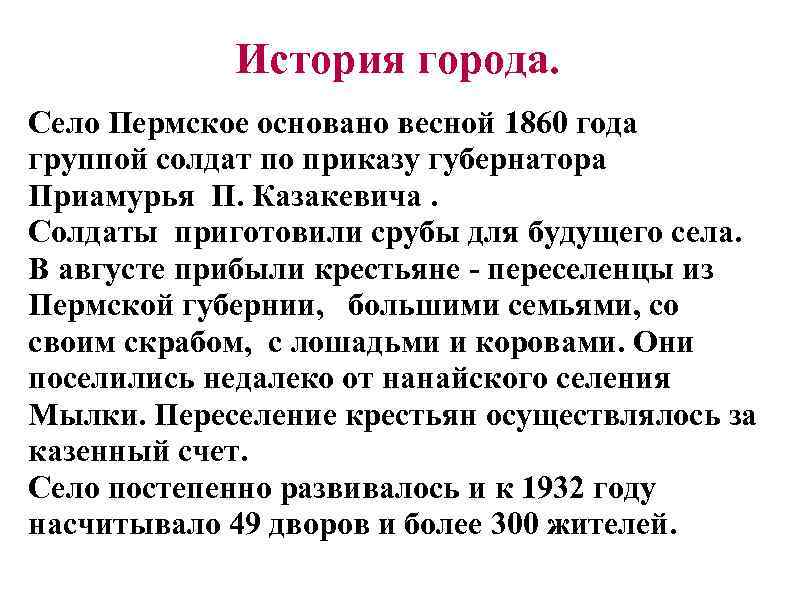 История города.

Село Пермское основано весной 1860 года группой солдат по приказу губернатора Приамурья П. Казакевича .
Солдаты приготовили срубы для будущего села.
В августе прибыли крестьяне - переселенцы из Пермской губернии, большими семьями, со своим скрабом, с лошадьми и коровами. Они поселились недалеко от нанайского селения Мылки. Переселение крестьян осуществлялось за казенный счет.
Село постепенно развивалось и к 1932 году насчитывало 49 дворов и более 300 жителей.